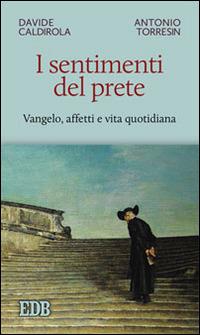 DAVIDE CALDIROLA

ANTONIO TORRESIN

I sentimenti del prete

Vangelo, affetti e vita quotidiana

EDB